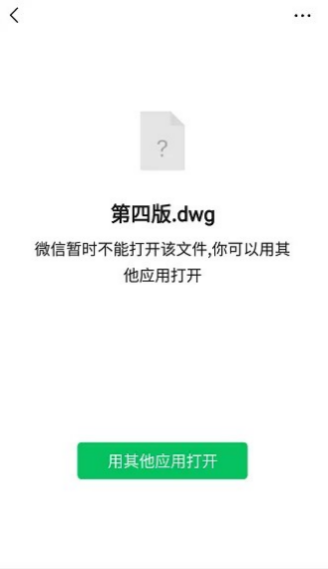 ?

第四版.dwg

微信暂时不能打开该文件,你可以用其他应用打开

用其他应用打开